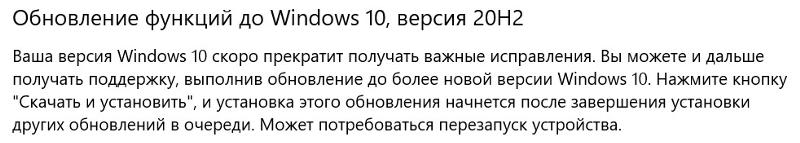 Обновление функций до Windows 10, версия 20H2

Ваша версия Windows 10 скоро прекратит получать важные исправления. Вы можете и дальше получать поддержку, выполнив обновление до более новой версии Windows 10. Нажмите кнопку "Скачать и установить", и установка этого обновления начнется после завершения установки других обновлений в очереди. Может потребоваться перезапуск устройства.